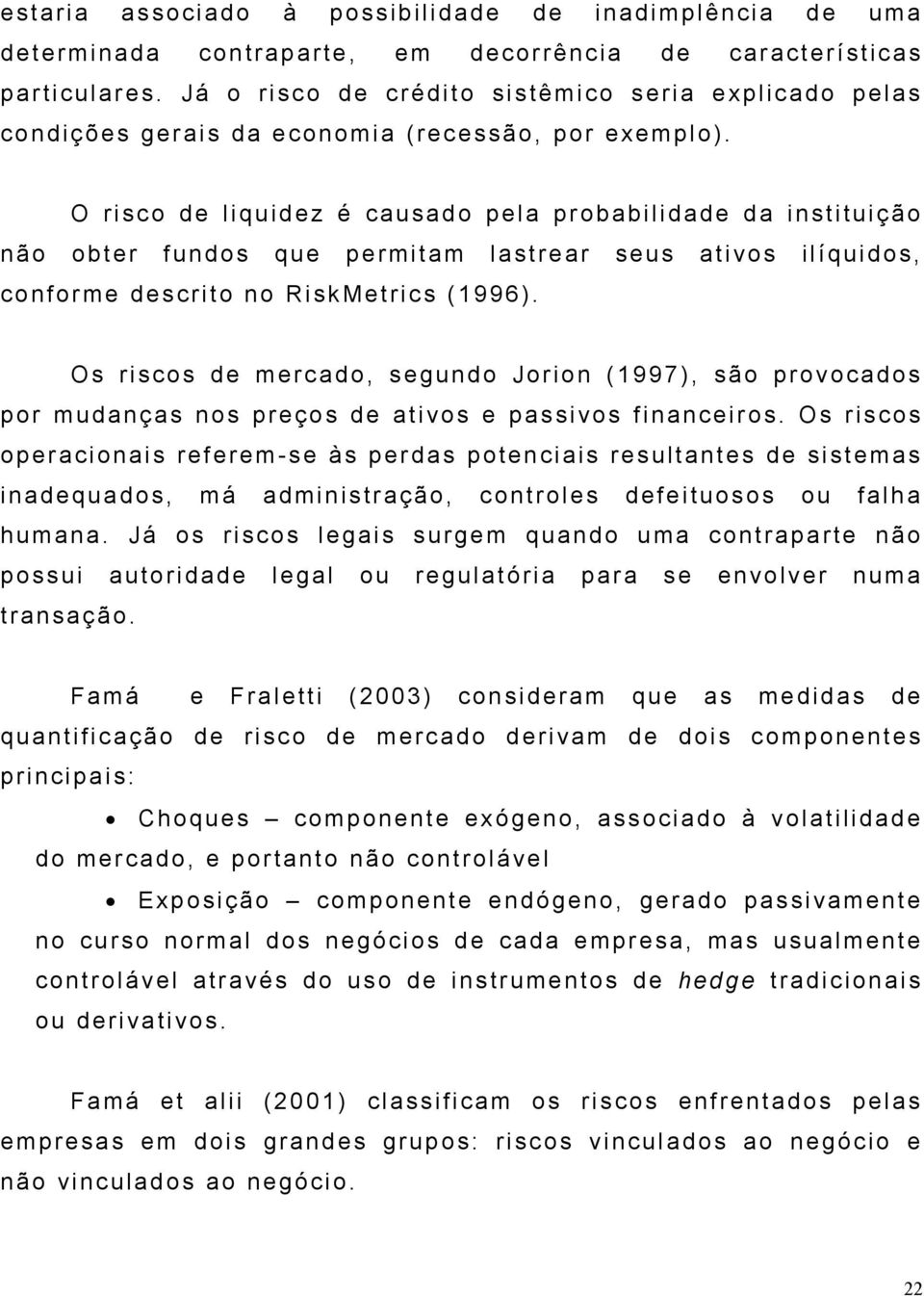 estaria associado à possibilidade de inadimplência de uma determinada contraparte, em decorrência de características particulares. Já o risco de crédito sistêmico seria explicado pelas condições gerais da economia (recessão, por exemplo).

O risco de liquidez é causado pela probabilidade da instituição não obter fundos que permitam lastrear seus ativos ilíquidos, conforme descrito no RiskMetrics (1996).

Os riscos de mercado, segundo Jorion (1997), são provocados por mudanças nos preços de ativos e passivos financeiros. Os riscos operacionais referem-se às perdas potenciais resultantes de sistemas inadequados, má administração, controles defeituosos ou falha humana. Já os riscos legais surgem quando uma contraparte não possui autoridade legal ou regulatória para se envolver numa transação.

Famá e Fraletti (2003) consideram que as medidas de quantificação de risco de mercado derivam de dois componentes principais:

• Choques – componente exógeno, associado à volatilidade do mercado, e portanto não controlável

• Exposição – componente endógeno, gerado passivamente no curso normal dos negócios de cada empresa, mas usualmente controlável através do uso de instrumentos de hedge tradicionais ou derivativos.

Famá et alii (2001) classificam os riscos enfrentados pelas empresas em dois grandes grupos: riscos vinculados ao negócio e não vinculados ao negócio.

22